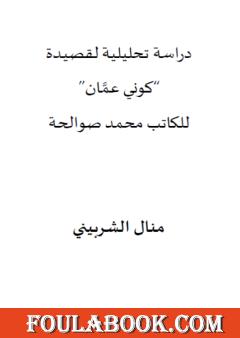 دراسة تحليلية لقصيدة

"كوني عمَّان"

للكاتب محمد صوالحة

منال الشربيني

FOULABOOK.COM